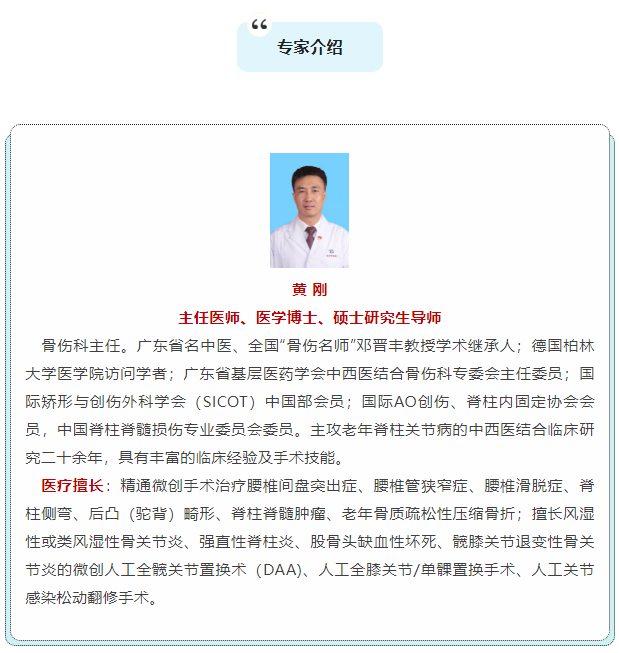 “

专家介绍

黄 刚

主任医师、医学博士、硕士研究生导师

骨伤科主任。广东省名中医、全国“骨伤名师”邓晋丰教授学术继承人；德国柏林大学医学院访问学者；广东省基层医药学会中西医结合骨伤科专委会主任委员；国际矫形与创伤外科学会（SICOT）中国部会员；国际AO创伤、脊柱内固定协会会员，中国脊柱脊髓损伤专业委员会委员。主攻老年脊柱关节病的中西医结合临床研究二十余年，具有丰富的临床经验及手术技能。

医疗擅长：精通微创手术治疗腰椎间盘突出症、腰椎管狭窄症、腰椎滑脱症、脊柱侧弯、后凸（驼背）畸形、脊柱脊髓肿瘤、老年骨质疏松性压缩骨折；擅长风湿性或类风湿性骨关节炎、强直性脊柱炎、股骨头缺血性坏死、髋膝关节退变性骨关节炎的微创人工全髋关节置换术（DAA)、人工全膝关节/单髁置换手术、人工关节感染松动翻修手术。